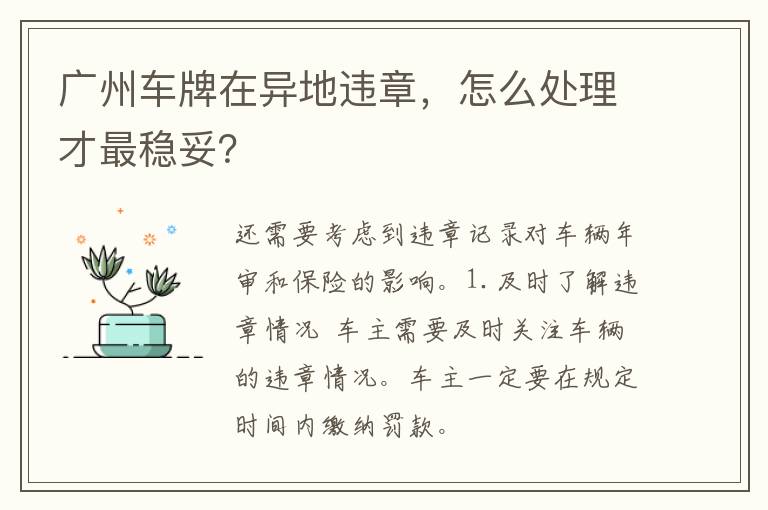 广州车牌在异地违章，怎么处理才最稳妥?

还需要考虑到违章记录对车辆年审和保险的影响。1. 及时了解违章情况 车主需要及时关注车辆的违章情况。车主一定要在规定时间内缴纳罚款。